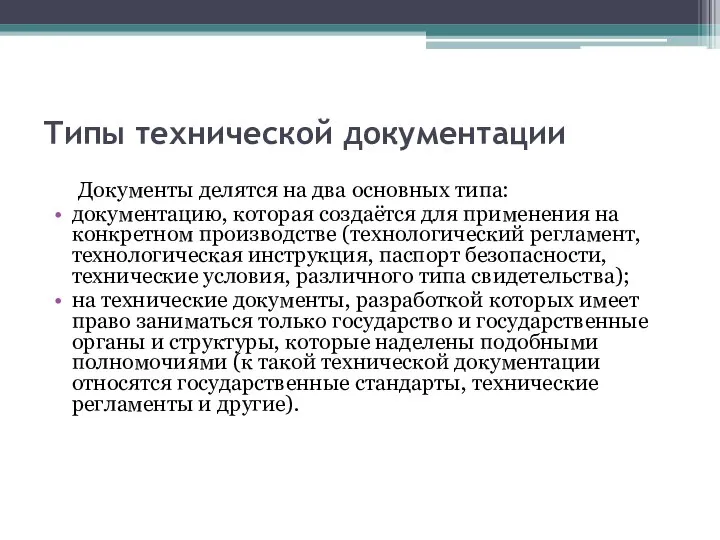 Типы технической документации

Документы делятся на два основных типа:

• документацию, которая создаётся для применения на конкретном производстве (технологический регламент, технологическая инструкция, паспорт безопасности, технические условия, различного типа свидетельства);

• на технические документы, разработкой которых имеет право заниматься только государство и государственные органы и структуры, которые наделены подобными полномочиями (к такой технической документации относятся государственные стандарты, технические регламенты и другие).